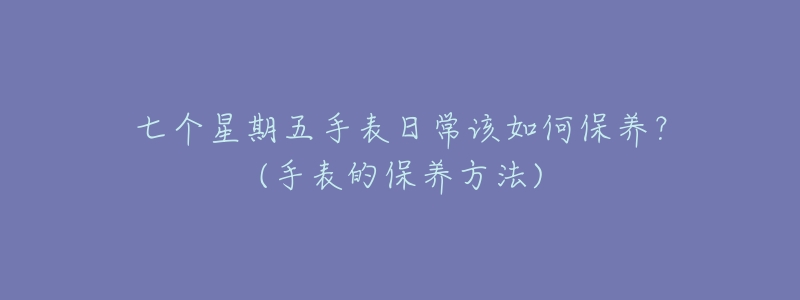 七个星期五手表日常该如何保养？
（手表的保养方法）